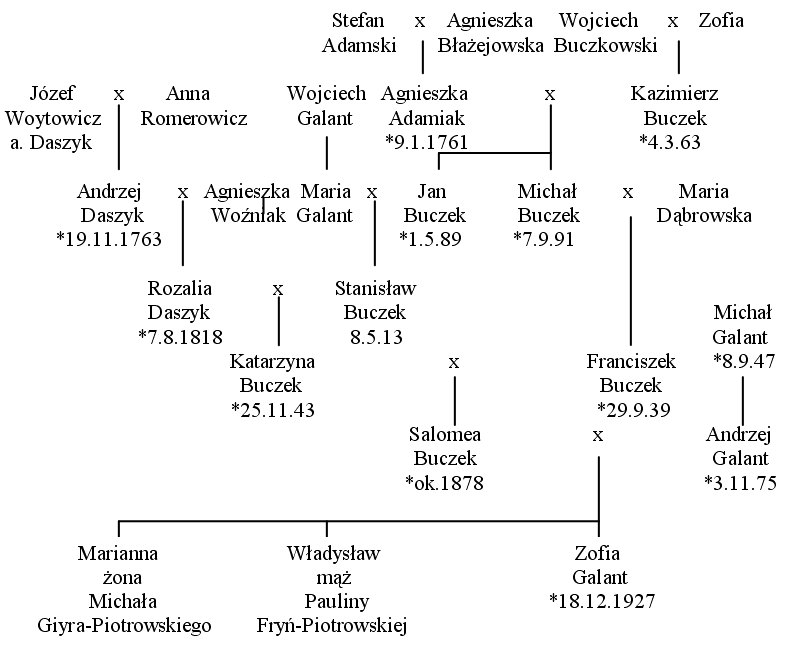 Stefan Adamski x Agnieszka Błażejowska Wojciech Buczkowski x Zofia

Józef Woytowicz a. Daszyk x Anna Romerowicz

Wojciech Galant

Agnieszka Adamiak *9.1.1761 x Kazimierz Buczek *4.3.63

Andrzej Daszyk *19.11.1763 x Agnieszka Woźniak

Maria Galant x Jan Buczek *1.5.89

Michał Buczek *7.9.91 x Maria Dąbrowska

Rozalia Daszyk *7.8.1818 x Stanisław Buczek 8.5.13

Michał Galant *8.9.47

Katarzyna Buczek *25.11.43 x Franciszek Buczek *29.9.39

Salomea Buczek *ok.1878 x Andrzej Galant *3.11.75

Marianna żona Michała Giyra-Piotrowskiego

Władysław mąż Pauliny Fryń-Piotrowskiej

Zofia Galant *18.12.1927